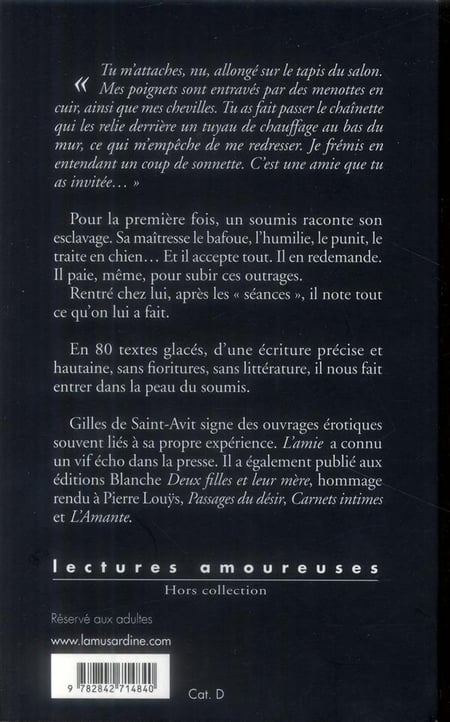 « Tu m'attaches, nu, allongé sur le tapis du salon. Mes poignets sont entravés par des menottes en cuir, ainsi que mes chevilles. Tu as fait passer le chaînette qui les relie derrière un tuyau de chauffage au bas du mur, ce qui m'empêche de me redresser. Je frémis en entendant un coup de sonnette. C'est une amie que tu as invitée… »

Pour la première fois, un soumis raconte son esclavage. Sa maîtresse le bafoue, l'humilie, le punit, le traite en chien… Et il accepte tout. Il en redemande. Il paie, même, pour subir ces outrages.
Rentré chez lui, après les « séances », il note tout ce qu'on lui a fait.

En 80 textes glacés, d'une écriture précise et hautaine, sans fioritures, sans littérature, il nous fait entrer dans la peau du soumis.

Gilles de Saint-Avit signe des ouvrages érotiques souvent liés à sa propre expérience. L'amie a connu un vif écho dans la presse. Il a également publié aux éditions Blanche Deux filles et leur mère, hommage rendu à Pierre Louÿs, Passages du désir, Carnets intimes et L'Amante.

lectures amoureuses
Hors collection

Réservé aux adultes

www.lamusardine.com

9 782842 714840

Cat. D